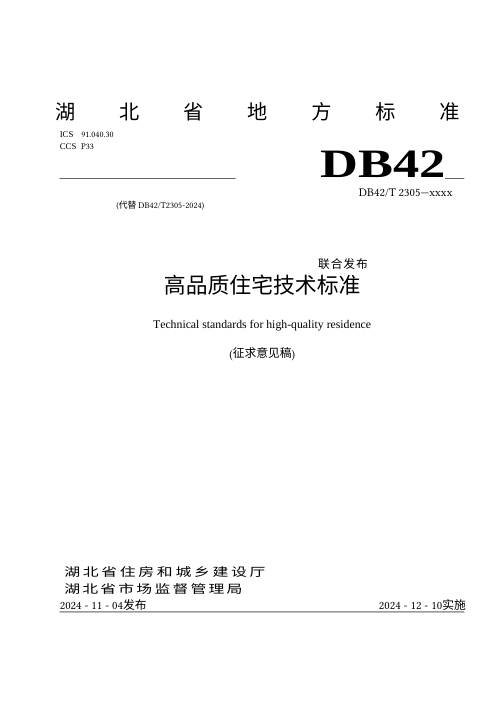 湖 北 省 地 方 标 准

ICS 91.040.30
CCS P33

DB42

DB42/T 2305—xxxx

(代替 DB42/T2305-2024)

联合发布

高品质住宅技术标准

Technical standards for high-quality residence

(征求意见稿)

湖北省住房和城乡建设厅
湖北省市场监督管理局

2024 - 11 - 04发布

2024 - 12 - 10实施